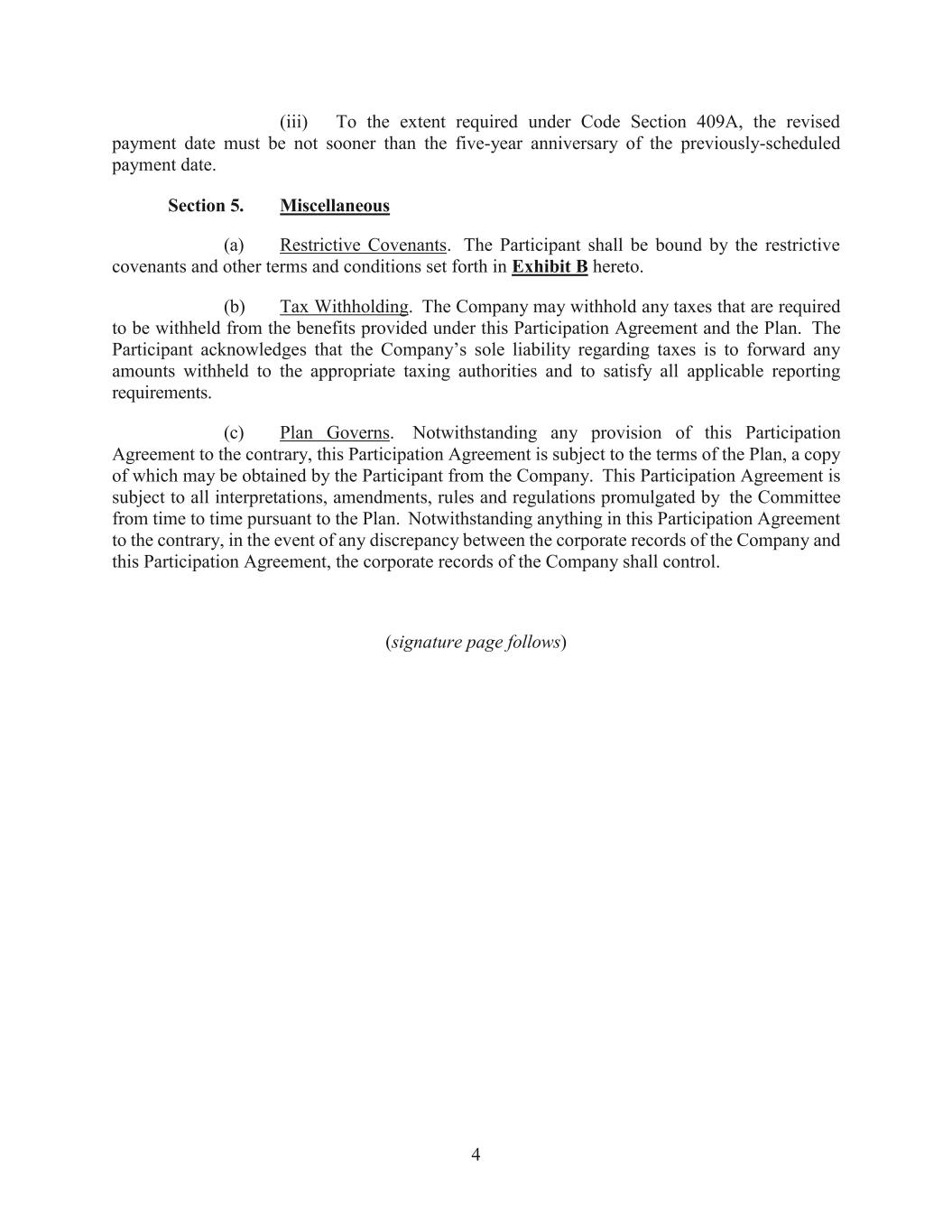 (iii) To the extent required under Code Section 409A, the revised payment date must be not sooner than the five-year anniversary of the previously-scheduled payment date.

Section 5. Miscellaneous

(a) Restrictive Covenants. The Participant shall be bound by the restrictive covenants and other terms and conditions set forth in Exhibit B hereto.

(b) Tax Withholding. The Company may withhold any taxes that are required to be withheld from the benefits provided under this Participation Agreement and the Plan. The Participant acknowledges that the Company's sole liability regarding taxes is to forward any amounts withheld to the appropriate taxing authorities and to satisfy all applicable reporting requirements.

(c) Plan Governs. Notwithstanding any provision of this Participation Agreement to the contrary, this Participation Agreement is subject to the terms of the Plan, a copy of which may be obtained by the Participant from the Company. This Participation Agreement is subject to all interpretations, amendments, rules and regulations promulgated by the Committee from time to time pursuant to the Plan. Notwithstanding anything in this Participation Agreement to the contrary, in the event of any discrepancy between the corporate records of the Company and this Participation Agreement, the corporate records of the Company shall control.

(signature page follows)

4